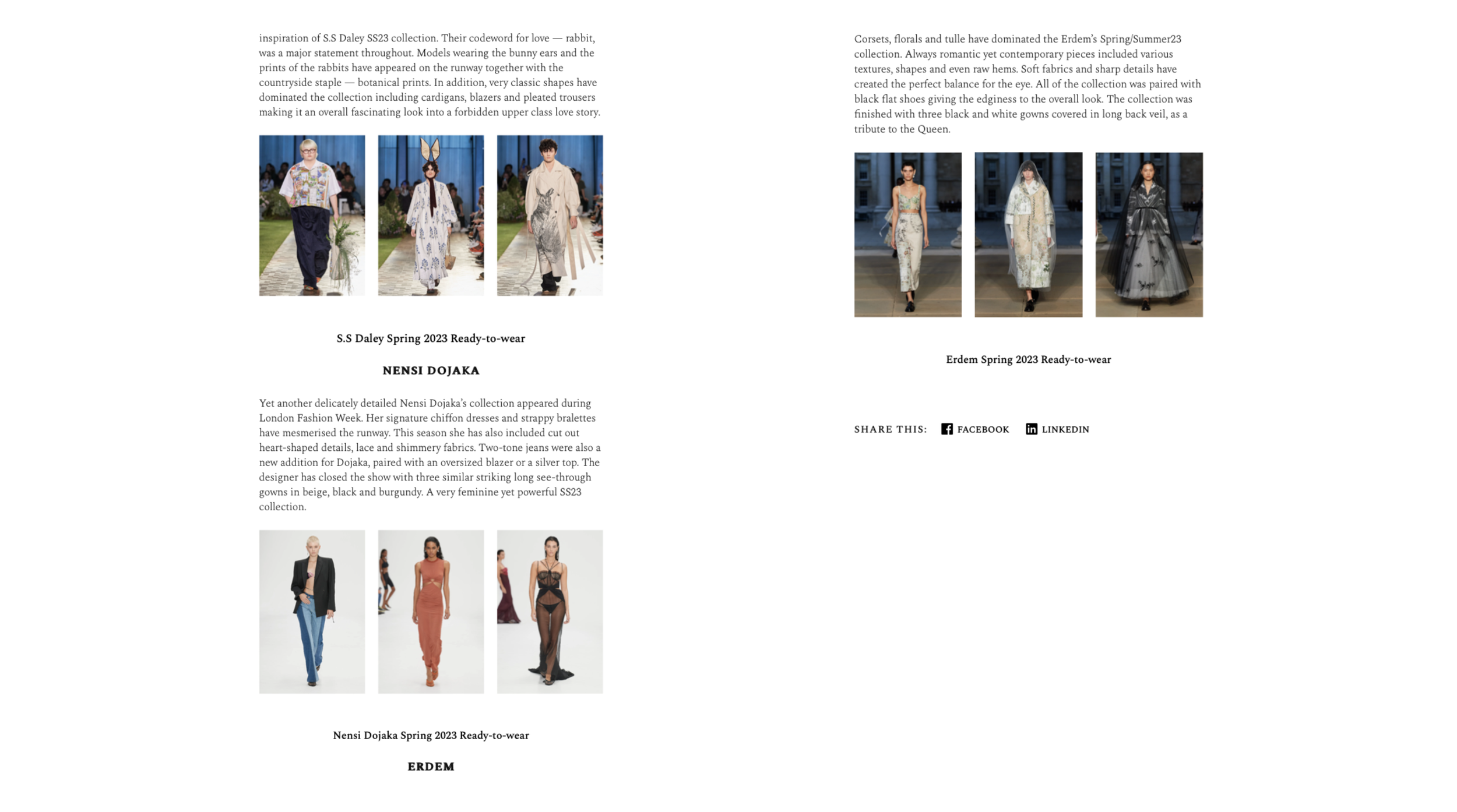 inspiration of S.S Daley SS23 collection. Their codeword for love — rabbit, was a major statement throughout. Models wearing the bunny ears and the prints of the rabbits have appeared on the runway together with the countryside staple — botanical prints. In addition, very classic shapes have dominated the collection including cardigans, blazers and pleated trousers making it an overall fascinating look into a forbidden upper class love story.

S.S Daley Spring 2023 Ready-to-wear

NENSI DOJAKA

Yet another delicately detailed Nensi Dojaka's collection appeared during London Fashion Week. Her signature chiffon dresses and strappy bralettes have mesmerised the runway. This season she has also included cut out heart-shaped details, lace and shimmery fabrics. Two-tone jeans were also a new addition for Dojaka, paired with an oversized blazer or a silver top. The designer has closed the show with three similar striking long see-through gowns in beige, black and burgundy. A very feminine yet powerful SS23 collection.

Nensi Dojaka Spring 2023 Ready-to-wear

ERDEM

Corsets, florals and tulle have dominated the Erdem's Spring/Summer23 collection. Always romantic yet contemporary pieces included various textures, shapes and even raw hems. Soft fabrics and sharp details have created the perfect balance for the eye. All of the collection was paired with black flat shoes giving the edginess to the overall look. The collection was finished with three black and white gowns covered in long back veil, as a tribute to the Queen.

Erdem Spring 2023 Ready-to-wear

SHARE THIS: FACEBOOK LINKEDIN